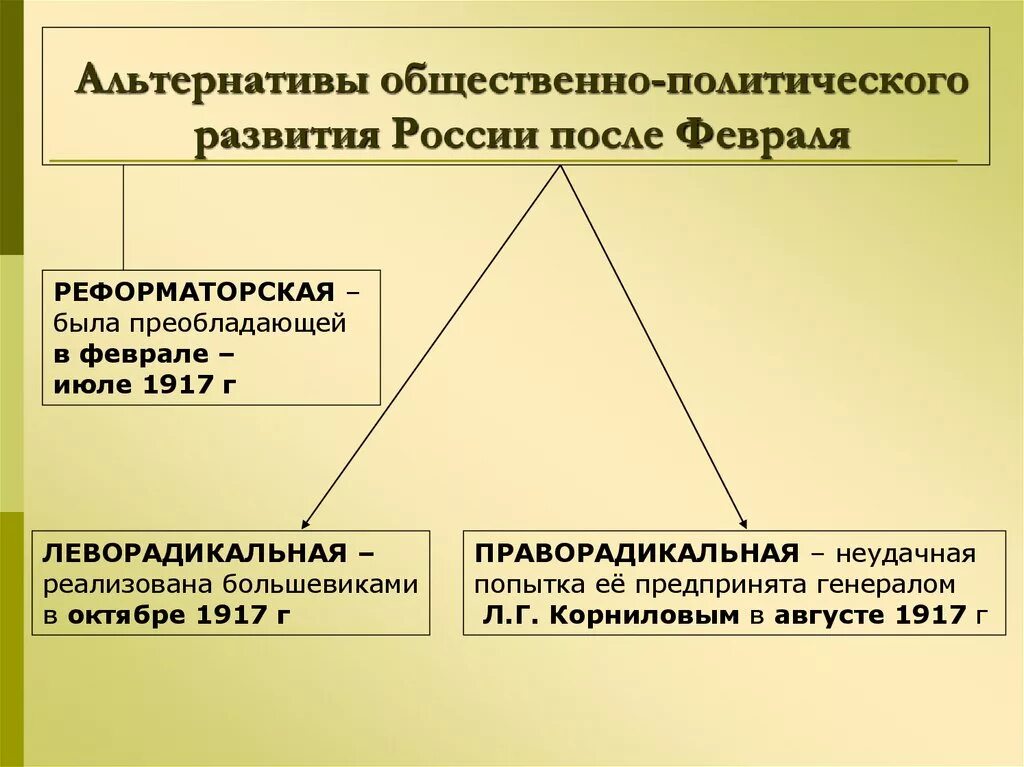 Альтернативы общественно-политического развития России после Февраля

РЕФОРМАТОРСКАЯ – была преобладающей в феврале – июле 1917 г

ЛЕВОРАДИКАЛЬНАЯ – реализована большевиками в октябре 1917 г

ПРАВОРАДИКАЛЬНАЯ – неудачная попытка её предпринята генералом Л.Г. Корниловым в августе 1917 г